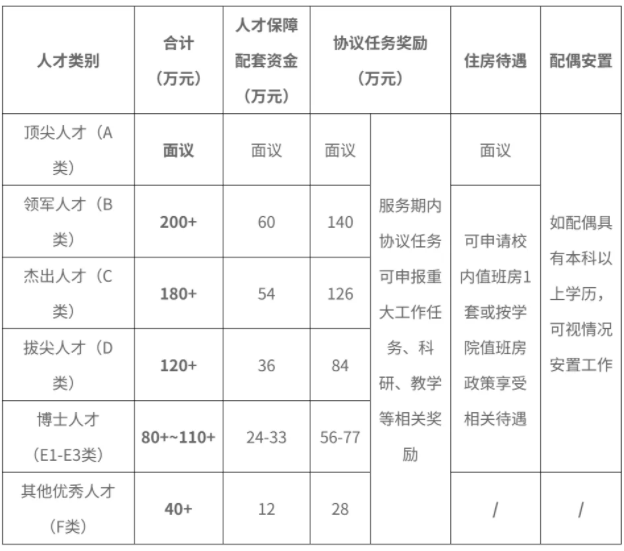 | 人才类别 | 合计（万元） | 人才保障配套资金（万元） | 协议任务奖励（万元） | | 住房待遇 | 配偶安置 |
|---|---|---|---|---|---|---|
| 顶尖人才（A类） | 面议 | 面议 | 面议 | 服务期内协议任务可申报重大工作任务、科研、教学等相关奖励 | 面议 | 如配偶具有本科以上学历，可视情况安置工作 |
| 领军人才（B类） | 200+ | 60 | 140 | | 可申请校内值班房1套或按学院值班房政策享受相关待遇 | |
| 杰出人才（C类） | 180+ | 54 | 126 | | | |
| 拔尖人才（D类） | 120+ | 36 | 84 | | | |
| 博士人才（E1-E3类） | 80+~110+ | 24-33 | 56-77 | | | |
| 其他优秀人才（F类） | 40+ | 12 | 28 | | / | / |